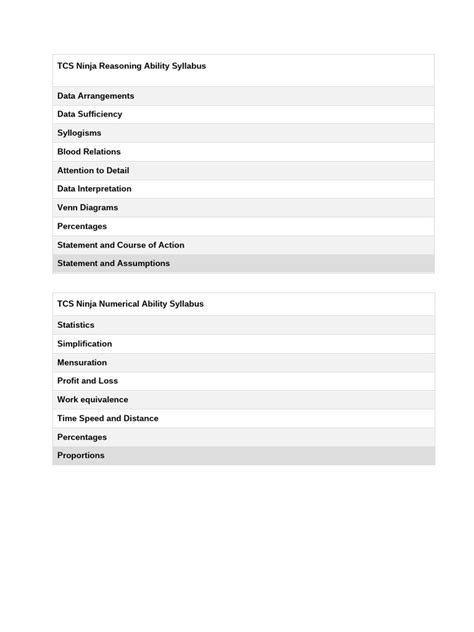 | TCS Ninja Reasoning Ability Syllabus |
|---|
| Data Arrangements |
| Data Sufficiency |
| Syllogisms |
| Blood Relations |
| Attention to Detail |
| Data Interpretation |
| Venn Diagrams |
| Percentages |
| Statement and Course of Action |
| Statement and Assumptions |

| TCS Ninja Numerical Ability Syllabus |
|---|
| Statistics |
| Simplification |
| Mensuration |
| Profit and Loss |
| Work equivalence |
| Time Speed and Distance |
| Percentages |
| Proportions |